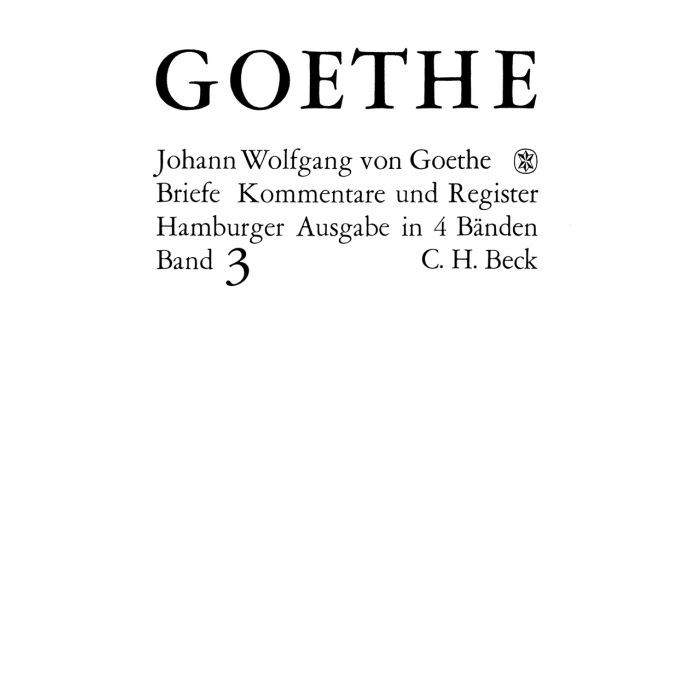 GOETHE

Johann Wolfgang von Goethe
Briefe Kommentare und Register
Hamburger Ausgabe in 4 Bänden
Band 3 C. H. Beck